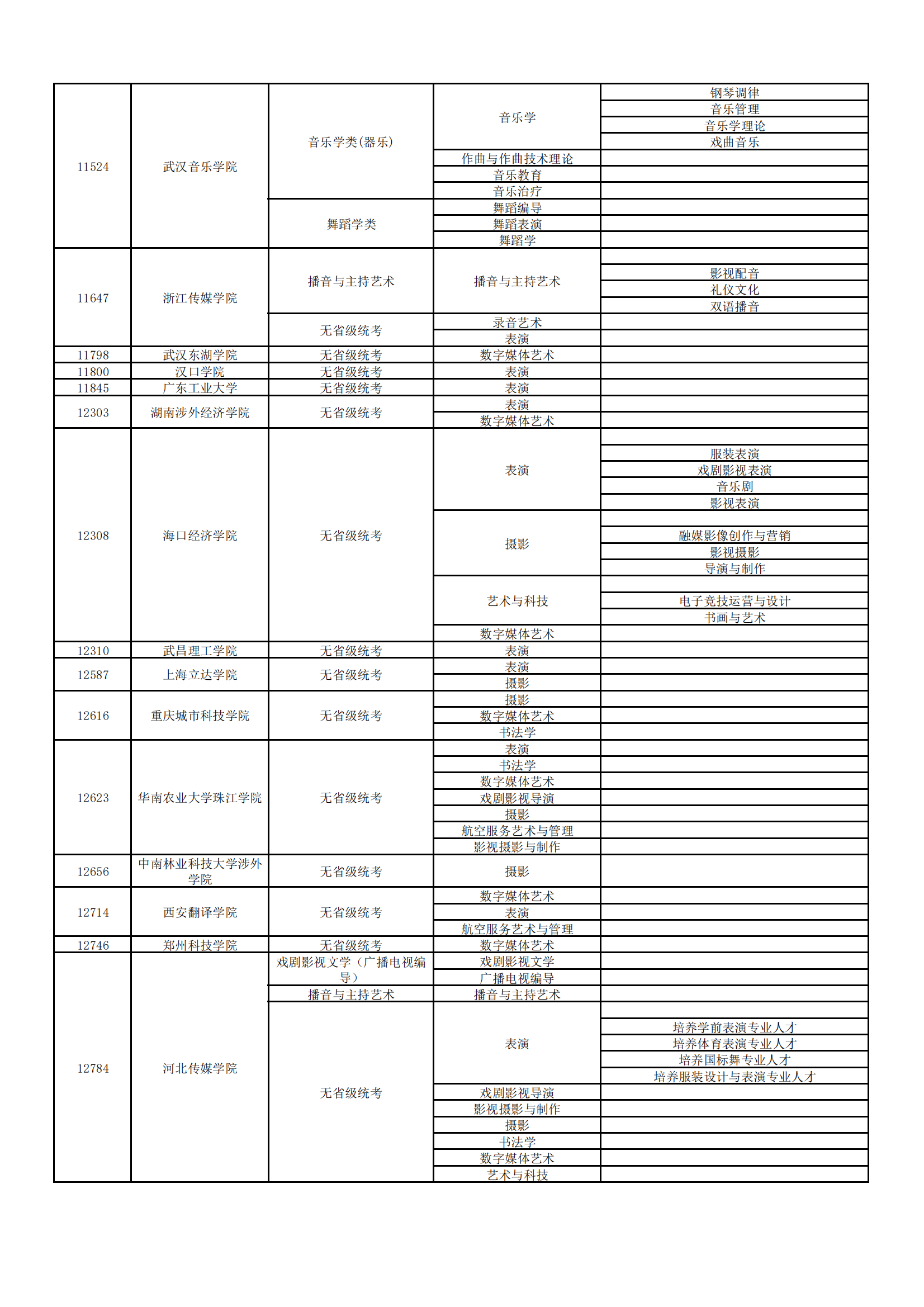 | | | | | |
|---|---|---|---|---|
| 11524 | 武汉音乐学院 | 音乐学类(器乐) | 音乐学 | 钢琴调律 |
| | | | | 音乐管理 |
| | | | | 音乐学理论 |
| | | | | 戏曲音乐 |
| | | | 作曲与作曲技术理论 | |
| | | | 音乐教育 | |
| | | | 音乐治疗 | |
| | | 舞蹈学类 | 舞蹈编导 | |
| | | | 舞蹈表演 | |
| | | | 舞蹈学 | |
| 11647 | 浙江传媒学院 | 播音与主持艺术 | 播音与主持艺术 | |
| | | | | 影视配音 |
| | | | | 礼仪文化 |
| | | | | 双语播音 |
| | | 无省级统考 | 录音艺术 | |
| | | | 表演 | |
| 11798 | 武汉东湖学院 | 无省级统考 | 数字媒体艺术 | |
| 11800 | 汉口学院 | 无省级统考 | 表演 | |
| 11845 | 广东工业大学 | 无省级统考 | 表演 | |
| 12303 | 湖南涉外经济学院 | 无省级统考 | 表演 | |
| | | | 数字媒体艺术 | |
| 12308 | 海口经济学院 | 无省级统考 | 表演 | |
| | | | | 服装表演 |
| | | | | 戏剧影视表演 |
| | | | | 音乐剧 |
| | | | | 影视表演 |
| | | | 摄影 | |
| | | | | 融媒影像创作与营销 |
| | | | | 影视摄影 |
| | | | | 导演与制作 |
| | | | 艺术与科技 | |
| | | | | 电子竞技运营与设计 |
| | | | | 书画与艺术 |
| | | | 数字媒体艺术 | |
| 12310 | 武昌理工学院 | 无省级统考 | 表演 | |
| 12587 | 上海立达学院 | 无省级统考 | 表演 | |
| | | | 摄影 | |
| 12616 | 重庆城市科技学院 | 无省级统考 | 摄影 | |
| | | | 数字媒体艺术 | |
| | | | 书法学 | |
| 12623 | 华南农业大学珠江学院 | 无省级统考 | 表演 | |
| | | | 书法学 | |
| | | | 数字媒体艺术 | |
| | | | 戏剧影视导演 | |
| | | | 摄影 | |
| | | | 航空服务艺术与管理 | |
| | | | 影视摄影与制作 | |
| 12656 | 中南林业科技大学涉外学院 | 无省级统考 | 摄影 | |
| 12714 | 西安翻译学院 | 无省级统考 | 数字媒体艺术 | |
| | | | 表演 | |
| | | | 航空服务艺术与管理 | |
| 12746 | 郑州科技学院 | 无省级统考 | 数字媒体艺术 | |
| 12784 | 河北传媒学院 | 戏剧影视文学（广播电视编导） | 戏剧影视文学 | |
| | | | 广播电视编导 | |
| | | 播音与主持艺术 | 播音与主持艺术 | |
| | | 无省级统考 | 表演 | |
| | | | | 培养学前表演专业人才 |
| | | | | 培养体育表演专业人才 |
| | | | | 培养国标舞专业人才 |
| | | | | 培养服装设计与表演专业人才 |
| | | | 戏剧影视导演 | |
| | | | 影视摄影与制作 | |
| | | | 摄影 | |
| | | | 书法学 | |
| | | | 数字媒体艺术 | |
| | | | 艺术与科技 | |